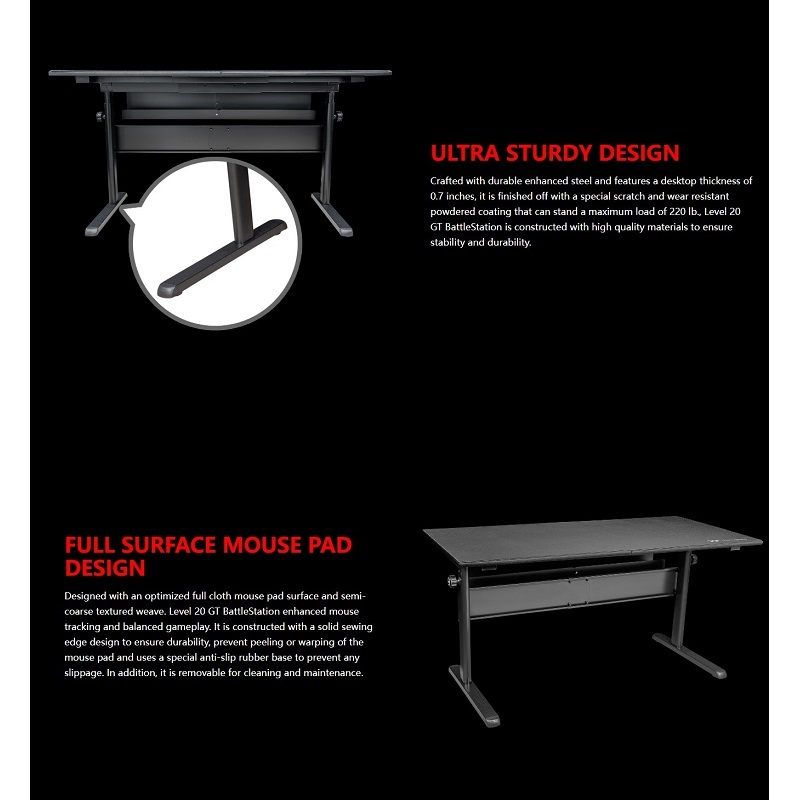 ULTRA STURDY DESIGN

Crafted with durable enhanced steel and features a desktop thickness of 0.7 inches, it is finished off with a special scratch and wear resistant powdered coating that can stand a maximum load of 220 lb., Level 20 GT BattleStation is constructed with high quality materials to ensure stability and durability.

FULL SURFACE MOUSE PAD DESIGN

Designed with an optimized full cloth mouse pad surface and semi-coarse textured weave. Level 20 GT BattleStation enhanced mouse tracking and balanced gameplay. It is constructed with a solid sewing edge design to ensure durability, prevent peeling or warping of the mouse pad and uses a special anti-slip rubber base to prevent any slippage. In addition, it is removable for cleaning and maintenance.